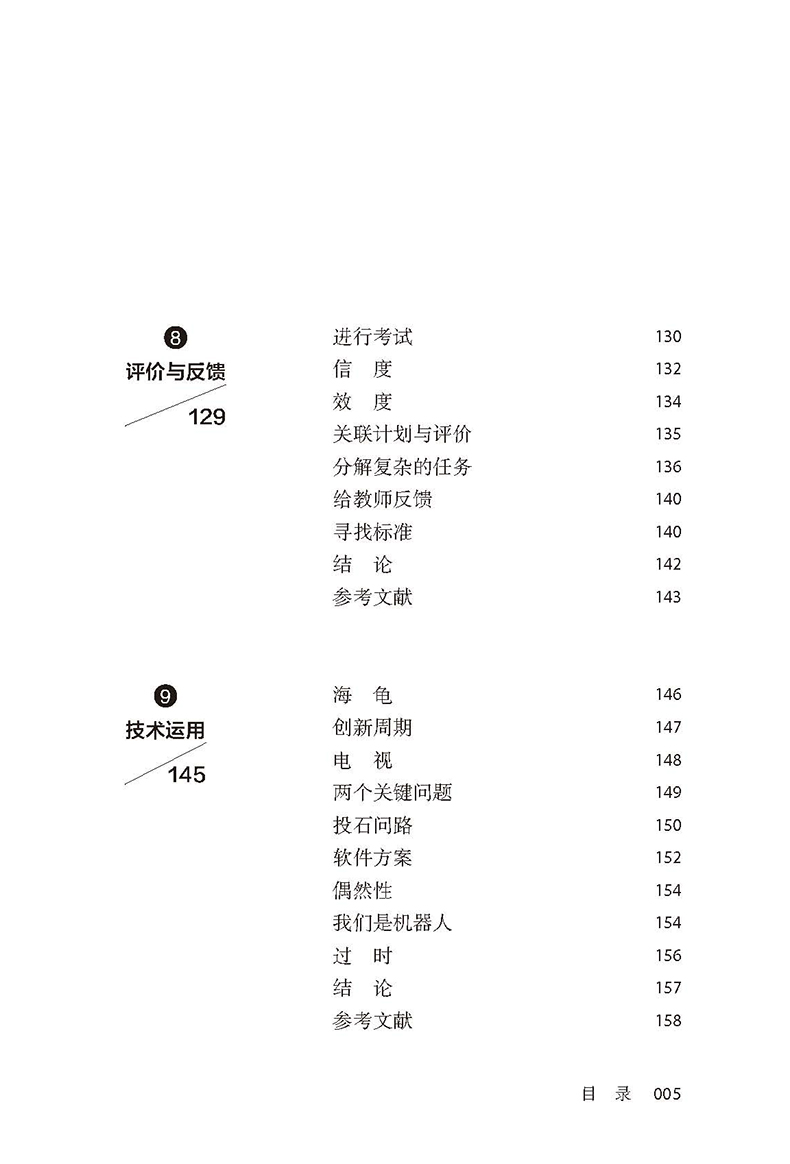 8
评价与反馈
129

进行考试 130
信　度 132
效　度 134
关联计划与评价 135
分解复杂的任务 136
给教师反馈 140
寻找标准 140
结　论 142
参考文献 143

9
技术运用
145

海　龟 146
创新周期 147
电　视 148
两个关键问题 149
投石问路 150
软件方案 152
偶然性 154
我们是机器人 154
过　时 156
结　论 157
参考文献 158

目　录　005